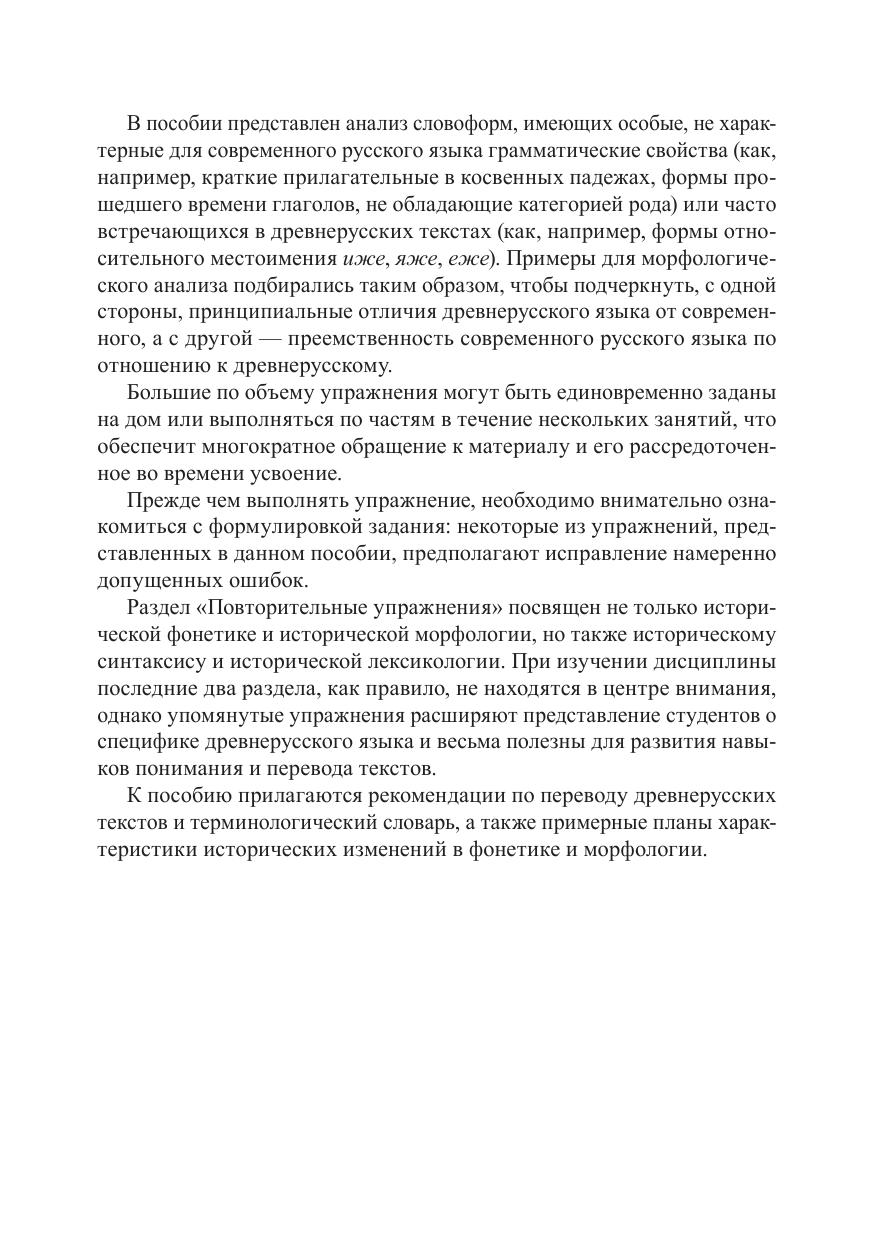 В пособии представлен анализ словоформ, имеющих особые, не характерные для современного русского языка грамматические свойства (как, например, краткие прилагательные в косвенных падежах, формы прошедшего времени глаголов, не обладающие категорией рода) или часто встречающихся в древнерусских текстах (как, например, формы относительного местоимения иже, яже, еже). Примеры для морфологического анализа подбирались таким образом, чтобы подчеркнуть, с одной стороны, принципиальные отличия древнерусского языка от современного, а с другой — преемственность современного русского языка по отношению к древнерусскому.

Большие по объему упражнения могут быть единовременно заданы на дом или выполняться по частям в течение нескольких занятий, что обеспечит многократное обращение к материалу и его рассредоточенное во времени усвоение.

Прежде чем выполнять упражнение, необходимо внимательно ознакомиться с формулировкой задания: некоторые из упражнений, представленных в данном пособии, предполагают исправление намеренно допущенных ошибок.

Раздел «Повторительные упражнения» посвящен не только исторической фонетике и исторической морфологии, но также историческому синтаксису и исторической лексикологии. При изучении дисциплины последние два раздела, как правило, не находятся в центре внимания, однако упомянутые упражнения расширяют представление студентов о специфике древнерусского языка и весьма полезны для развития навыков понимания и перевода текстов.

К пособию прилагаются рекомендации по переводу древнерусских текстов и терминологический словарь, а также примерные планы характеристики исторических изменений в фонетике и морфологии.